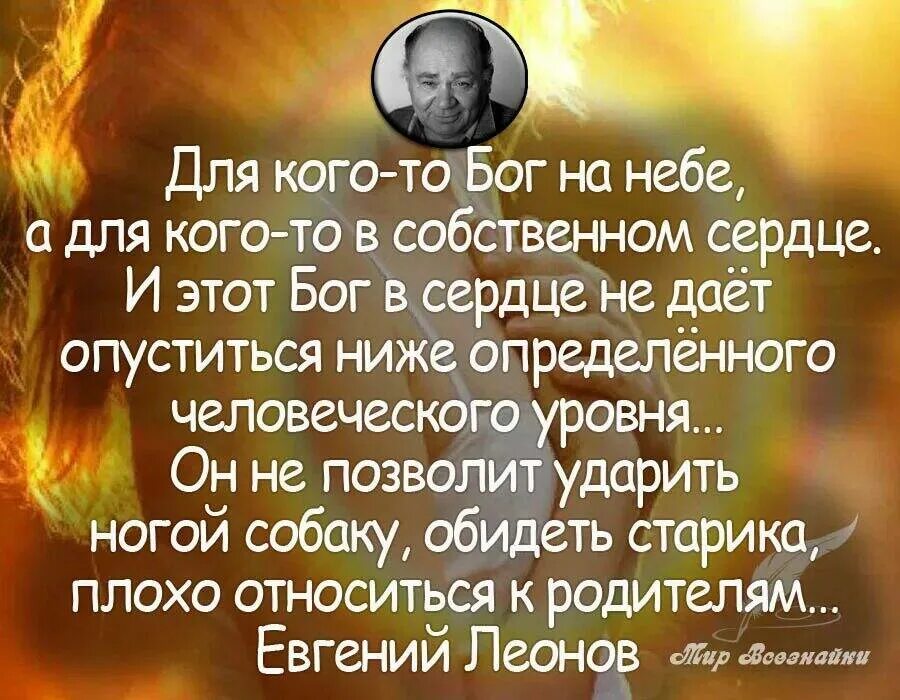 Для кого-то Бог на небе, а для кого-то в собственном сердце. И этот Бог в сердце не даёт опуститься ниже определённого человеческого уровня... Он не позволит ударить ногой собаку, обидеть старика, плохо относиться к родителям...
Евгений Леонов

Мир Всезнайки